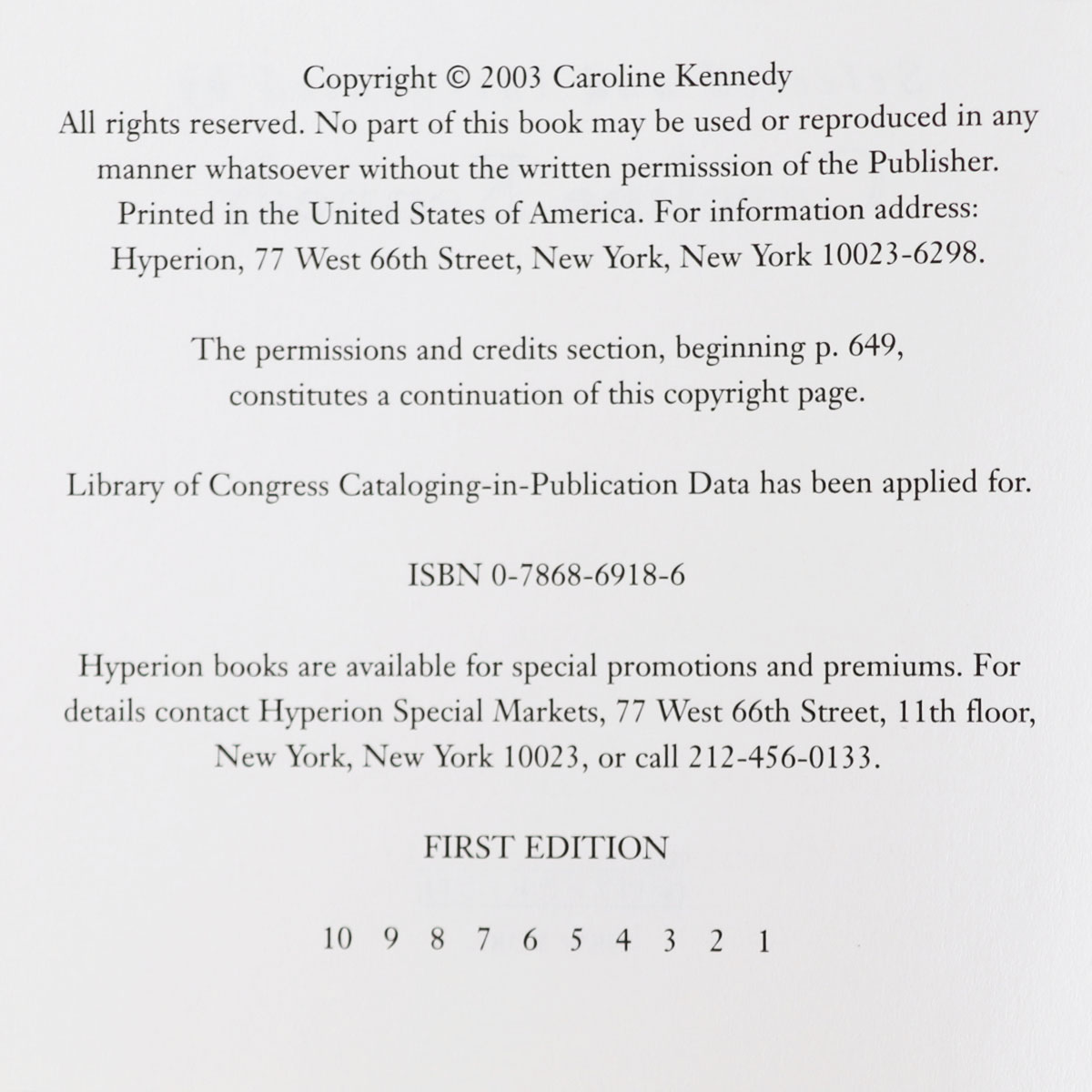 Copyright © 2003 Caroline Kennedy
All rights reserved. No part of this book may be used or reproduced in any manner whatsoever without the written permisssion of the Publisher. Printed in the United States of America. For information address: Hyperion, 77 West 66th Street, New York, New York 10023-6298.

The permissions and credits section, beginning p. 649, constitutes a continuation of this copyright page.

Library of Congress Cataloging-in-Publication Data has been applied for.

ISBN 0-7868-6918-6

Hyperion books are available for special promotions and premiums. For details contact Hyperion Special Markets, 77 West 66th Street, 11th floor, New York, New York 10023, or call 212-456-0133.

FIRST EDITION

10 9 8 7 6 5 4 3 2 1